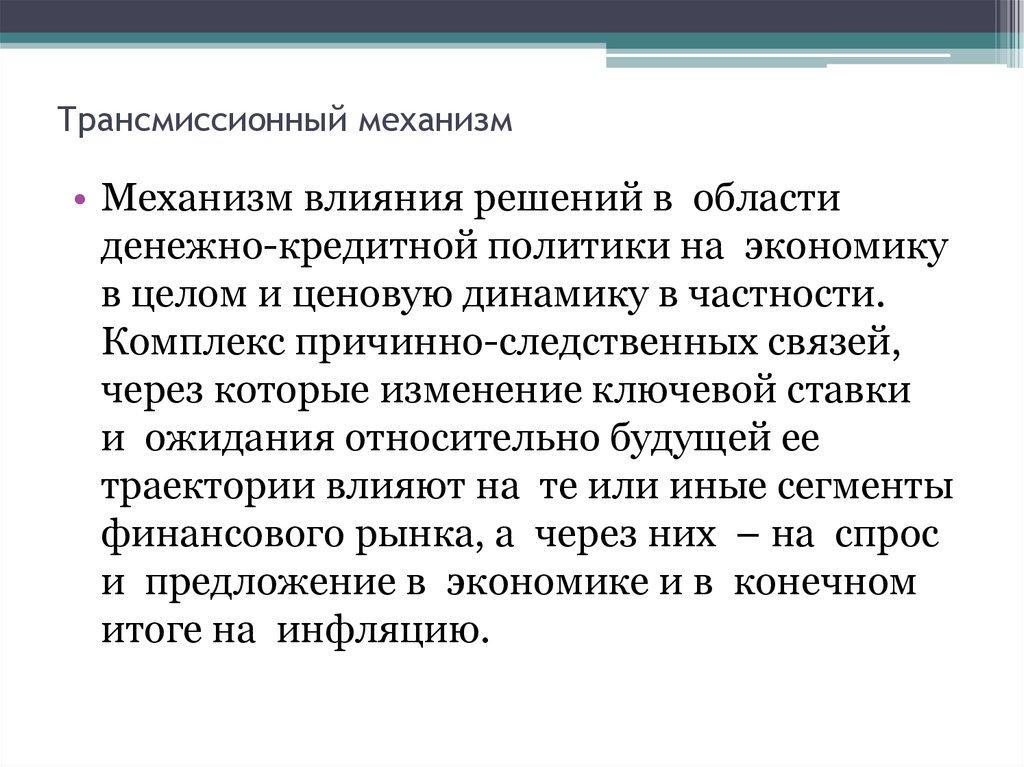 Трансмиссионный механизм

• Механизм влияния решений в области денежно-кредитной политики на экономику в целом и ценовую динамику в частности. Комплекс причинно-следственных связей, через которые изменение ключевой ставки и ожидания относительно будущей ее траектории влияют на те или иные сегменты финансового рынка, а через них – на спрос и предложение в экономике и в конечном итоге на инфляцию.